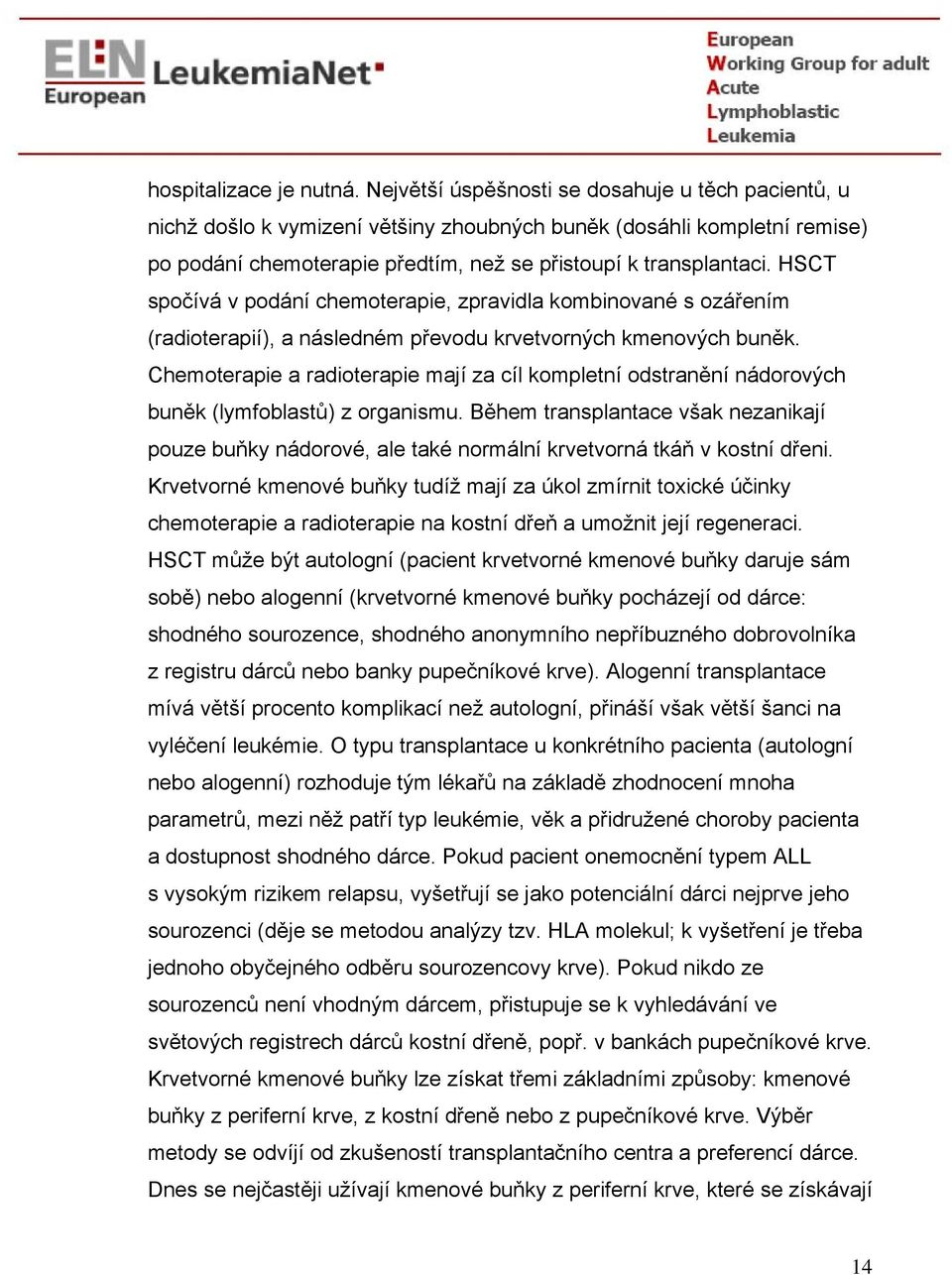 ELN European LeukemiaNet

European
Working Group for adult
Acute
Lymphoblastic
Leukemia

hospitalizace je nutná. Největší úspěšnosti se dosahuje u těch pacientů, u nichž došlo k vymizení většiny zhoubných buněk (dosáhli kompletní remise) po podání chemoterapie předtím, než se přistoupí k transplantaci. HSCT spočívá v podání chemoterapie, zpravidla kombinované s ozářením (radioterapií), a následném převodu krvetvorných kmenových buněk. Chemoterapie a radioterapie mají za cíl kompletní odstranění nádorových buněk (lymfoblastů) z organismu. Během transplantace však nezanikají pouze buňky nádorové, ale také normální krvetvorná tkáň v kostní dřeni. Krvetvorné kmenové buňky tudíž mají za úkol zmírnit toxické účinky chemoterapie a radioterapie na kostní dřeň a umožnit její regeneraci. HSCT může být autologní (pacient krvetvorné kmenové buňky daruje sám sobě) nebo alogenní (krvetvorné kmenové buňky pocházejí od dárce: shodného sourozence, shodného anonymního nepříbuzného dobrovolníka z registru dárců nebo banky pupečníkové krve). Alogenní transplantace mívá větší procento komplikací než autologní, přináší však větší šanci na vyléčení leukémie. O typu transplantace u konkrétního pacienta (autologní nebo alogenní) rozhoduje tým lékařů na základě zhodnocení mnoha parametrů, mezi něž patří typ leukémie, věk a přidružené choroby pacienta a dostupnost shodného dárce. Pokud pacient onemocnění typem ALL s vysokým rizikem relapsu, vyšetřují se jako potenciální dárci nejprve jeho sourozenci (děje se metodou analýzy tzv. HLA molekul; k vyšetření je třeba jednoho obyčejného odběru sourozencovy krve). Pokud nikdo ze sourozenců není vhodným dárcem, přistupuje se k vyhledávání ve světových registrech dárců kostní dřeně, popř. v bankách pupečníkové krve. Krvetvorné kmenové buňky lze získat třemi základními způsoby: kmenové buňky z periferní krve, z kostní dřeně nebo z pupečníkové krve. Výběr metody se odvíjí od zkušeností transplantačního centra a preferencí dárce. Dnes se nejčastěji užívají kmenové buňky z periferní krve, které se získávají

14